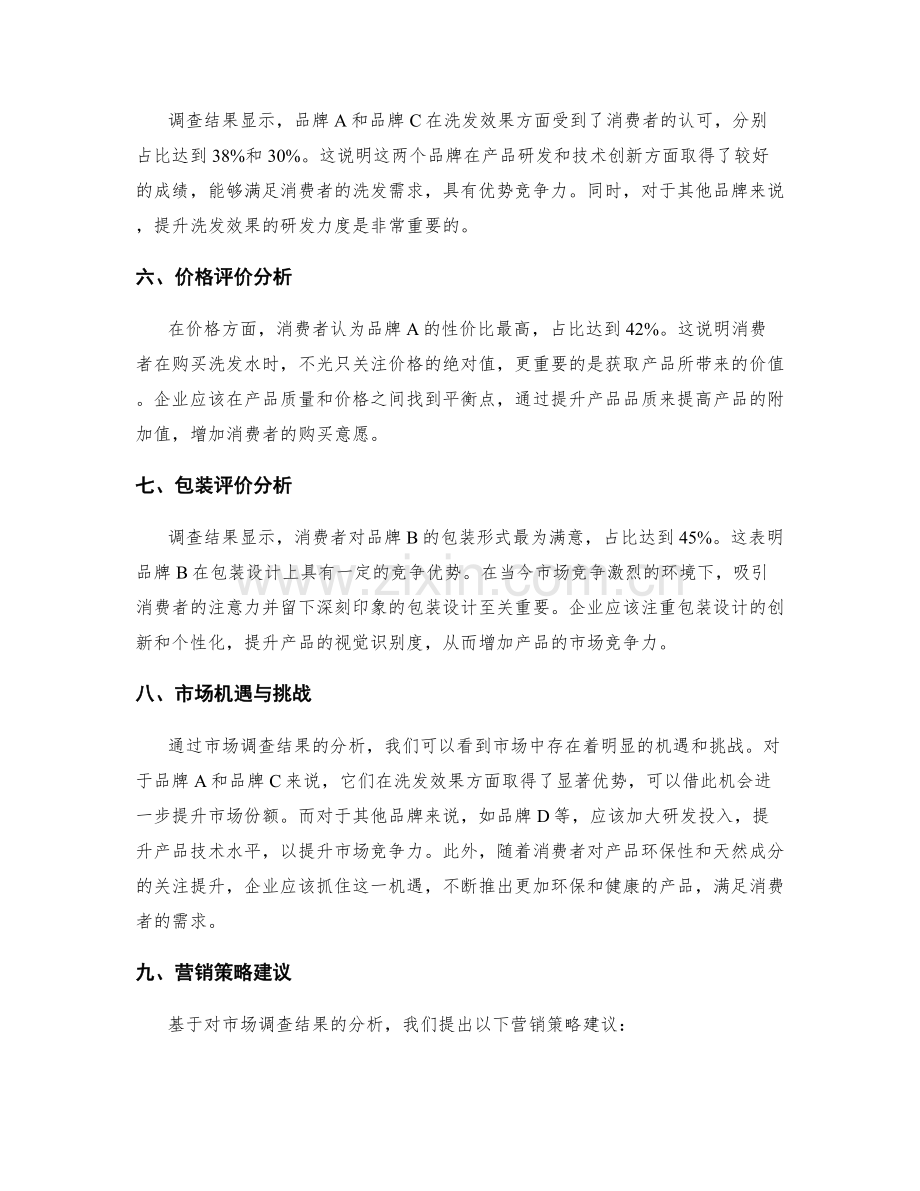 调查结果显示，品牌A和品牌C在洗发效果方面受到了消费者的认可，分别占比达到38%和30%。这说明这两个品牌在产品研发和技术创新方面取得了较好的成绩，能够满足消费者的洗发需求，具有优势竞争力。同时，对于其他品牌来说，提升洗发效果的研发力度是非常重要的。

六、价格评价分析

在价格方面，消费者认为品牌A的性价比最高，占比达到42%。这说明消费者在购买洗发水时，不光只关注价格的绝对值，更重要的是获取产品所带来的价值。企业应该在产品质量和价格之间找到平衡点，通过提升产品品质来提高产品的附加值，增加消费者的购买意愿。

七、包装评价分析

调查结果显示，消费者对品牌B的包装形式最为满意，占比达到45%。这表明品牌B在包装设计上具有一定的竞争优势。在当今市场竞争激烈的环境下，吸引消费者的注意力并留下深刻印象的包装设计至关重要。企业应该注重包装设计的创新和个性化，提升产品的视觉识别度，从而增加产品的市场竞争力。

八、市场机遇与挑战

通过市场调查结果的分析，我们可以看到市场中存在着明显的机遇和挑战。对于品牌A和品牌C来说，它们在洗发效果方面取得了显著优势，可以借此机会进一步提升市场份额。而对于其他品牌来说，如品牌D等，应该加大研发投入，提升产品技术水平，以提升市场竞争力。此外，随着消费者对产品环保性和天然成分的关注提升，企业应该抓住这一机遇，不断推出更加环保和健康的产品，满足消费者的需求。

九、营销策略建议

基于对市场调查结果的分析，我们提出以下营销策略建议：

www.zixin.com.cn